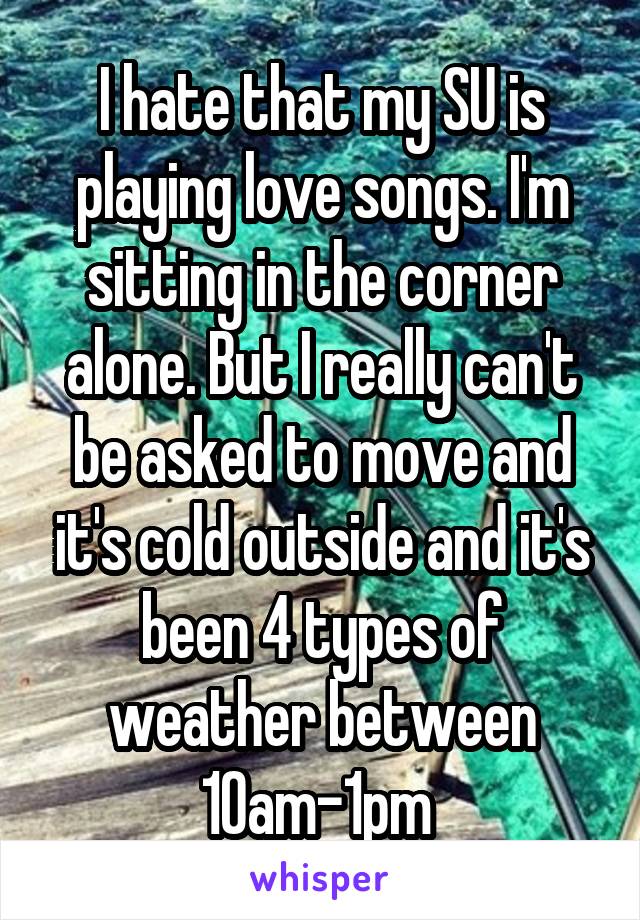 I hate that my SU is playing love songs. I'm sitting in the corner alone. But I really can't be asked to move and it's cold outside and it's been 4 types of weather between 10am-1pm

whisper